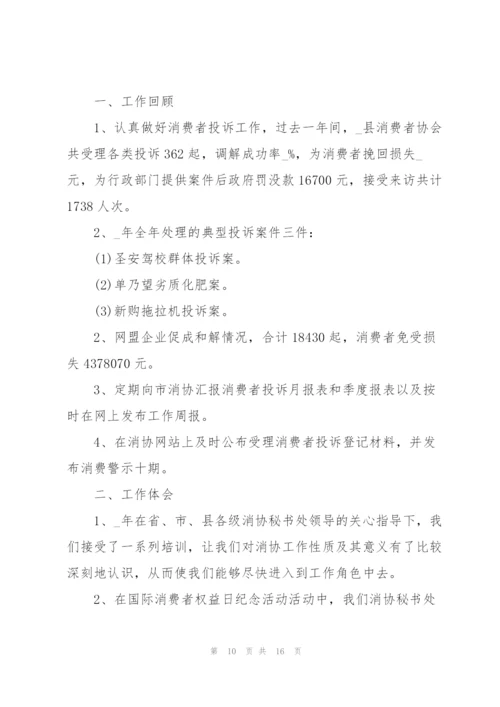 一、工作回顾

1、认真做好消费者投诉工作，过去一年间，_县消费者协会共受理各类投诉362起，调解成功率_%，为消费者挽回损失_元，为行政部门提供案件后政府罚没款16700元，接受来访共计1738人次。

2、_年全年处理的典型投诉案件三件：

(1)圣安驾校群体投诉案。

(2)单乃望劣质化肥案。

(3)新购拖拉机投诉案。

2、网盟企业促成和解情况，合计18430起，消费者免受损失4378070元。

3、定期向市消协汇报消费者投诉月报表和季度报表以及按时在网上发布工作周报。

4、在消协网站上及时公布受理消费者投诉登记材料，并发布消费警示十期。

二、工作体会

1、_年在省、市、县各级消协秘书处领导的关心指导下，我们接受了一系列培训，让我们对消协工作性质及其意义有了比较深刻地认识，从而使我们能够尽快进入到工作角色中去。

2、在国际消费者权益日纪念活动活动中，我们消协秘书处

第 10 页 共 16 页